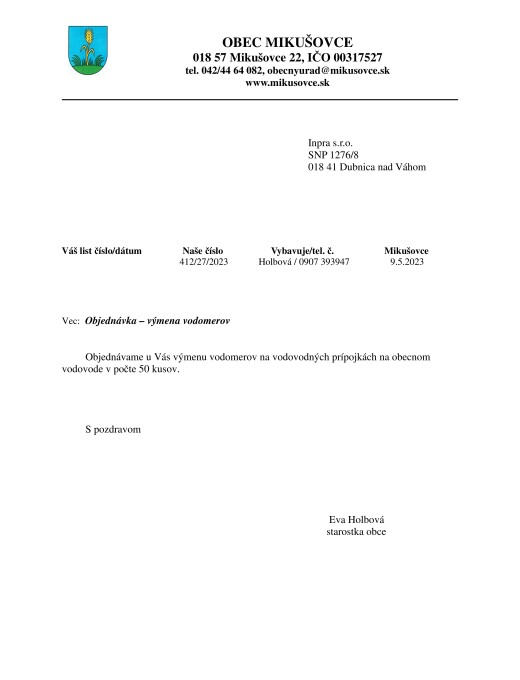 OBEC MIKUŠOVCE
018 57 Mikušovce 22, IČO 00317527
tel. 042/44 64 082, obecnyurad@mikusovce.sk
www.mikusovce.sk

Inpra s.r.o.
SNP 1276/8
018 41 Dubnica nad Váhom

| Váš list číslo/dátum | Naše číslo | Vybavuje/tel. č. | Mikušovce |
|---|---|---|---|
| | 412/27/2023 | Holbová / 0907 393947 | 9.5.2023 |

Vec: Objednávka – výmena vodomerov

Objednávame u Vás výmenu vodomerov na vodovodných prípojkách na obecnom vodovode v počte 50 kusov.

S pozdravom

Eva Holbová
starostka obce